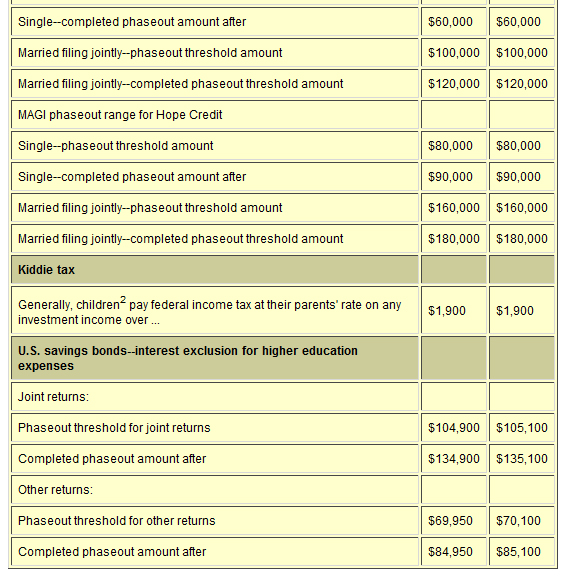 | | | |
|---|---|---|
| Single--completed phaseout amount after | \$60,000 | \$60,000 |
| Married filing jointly--phaseout threshold amount | \$100,000 | \$100,000 |
| Married filing jointly--completed phaseout threshold amount | \$120,000 | \$120,000 |
| MAGI phaseout range for Hope Credit | | |
| Single--phaseout threshold amount | \$80,000 | \$80,000 |
| Single--completed phaseout amount after | \$90,000 | \$90,000 |
| Married filing jointly--phaseout threshold amount | \$160,000 | \$160,000 |
| Married filing jointly--completed phaseout threshold amount | \$180,000 | \$180,000 |
| **Kiddie tax** | | |
| Generally, children$^2$ pay federal income tax at their parents' rate on any investment income over ... | \$1,900 | \$1,900 |
| **U.S. savings bonds--interest exclusion for higher education expenses** | | |
| Joint returns: | | |
| Phaseout threshold for joint returns | \$104,900 | \$105,100 |
| Completed phaseout amount after | \$134,900 | \$135,100 |
| Other returns: | | |
| Phaseout threshold for other returns | \$69,950 | \$70,100 |
| Completed phaseout amount after | \$84,950 | \$85,100 |